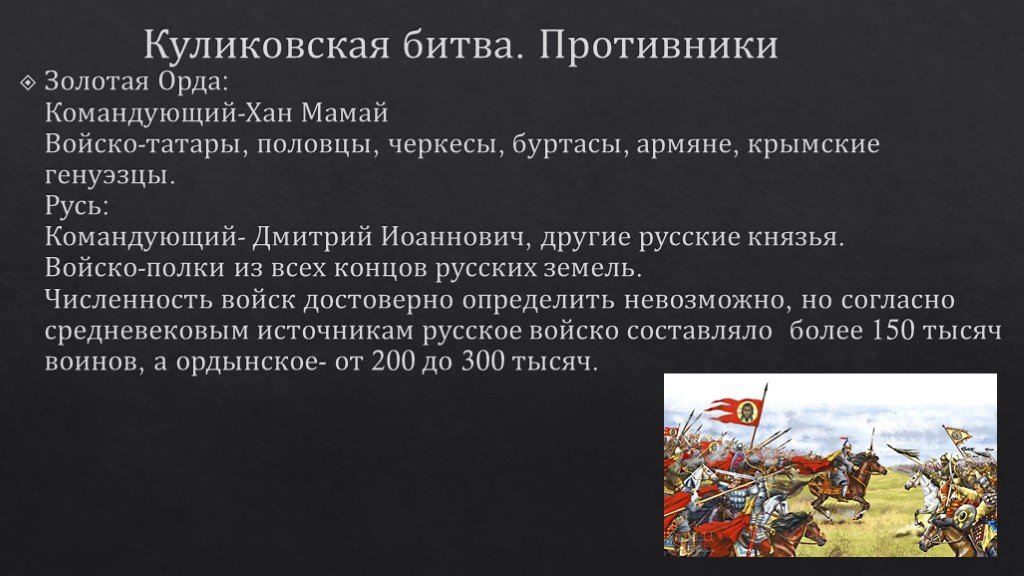 Куликовская битва. Противники

Золотая Орда:
Командующий-Хан Мамай
Войско-татары, половцы, черкесы, буртасы, армяне, крымские генуэзцы.
Русь:
Командующий- Дмитрий Иоаннович, другие русские князья.
Войско-полки из всех концов русских земель.
Численность войск достоверно определить невозможно, но согласно средневековым источникам русское войско составляло более 150 тысяч воинов, а ордынское- от 200 до 300 тысяч.